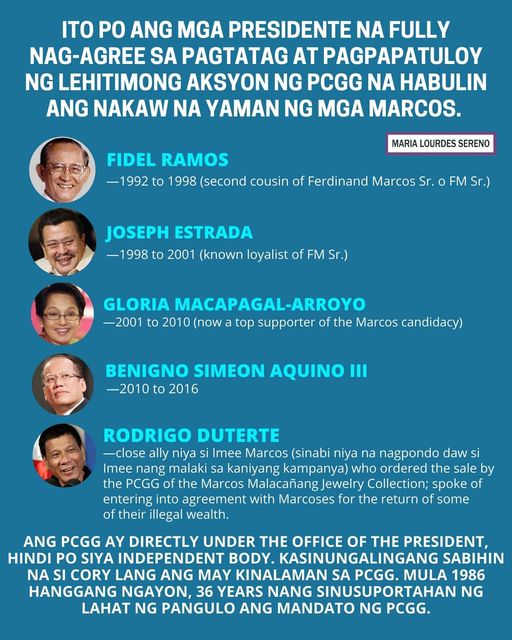 ITO PO ANG MGA PRESIDENTE NA FULLY NAG-AGREE SA PAGTATAG AT PAGPAPATULOY NG LEHITIMONG AKSYON NG PCGG NA HABULIN ANG NAKAW NA YAMAN NG MGA MARCOS.

MARIA LOURDES SERENO

FIDEL RAMOS
—1992 to 1998 (second cousin of Ferdinand Marcos Sr. o FM Sr.)

JOSEPH ESTRADA
—1998 to 2001 (known loyalist of FM Sr.)

GLORIA MACAPAGAL-ARROYO
—2001 to 2010 (now a top supporter of the Marcos candidacy)

BENIGNO SIMEON AQUINO III
—2010 to 2016

RODRIGO DUTERTE
—close ally niya si Imee Marcos (sinabi niya na nagpondo daw si Imee nang malaki sa kaniyang kampanya) who ordered the sale by the PCGG of the Marcos Malacañang Jewelry Collection; spoke of entering into agreement with Marcoses for the return of some of their illegal wealth.

ANG PCGG AY DIRECTLY UNDER THE OFFICE OF THE PRESIDENT, HINDI PO SIYA INDEPENDENT BODY. KASINUNGALINGANG SABIHIN NA SI CORY LANG ANG MAY KINALAMAN SA PCGG. MULA 1986 HANGGANG NGAYON, 36 YEARS NANG SINUSUPORTAHAN NG LAHAT NG PANGULO ANG MANDATO NG PCGG.